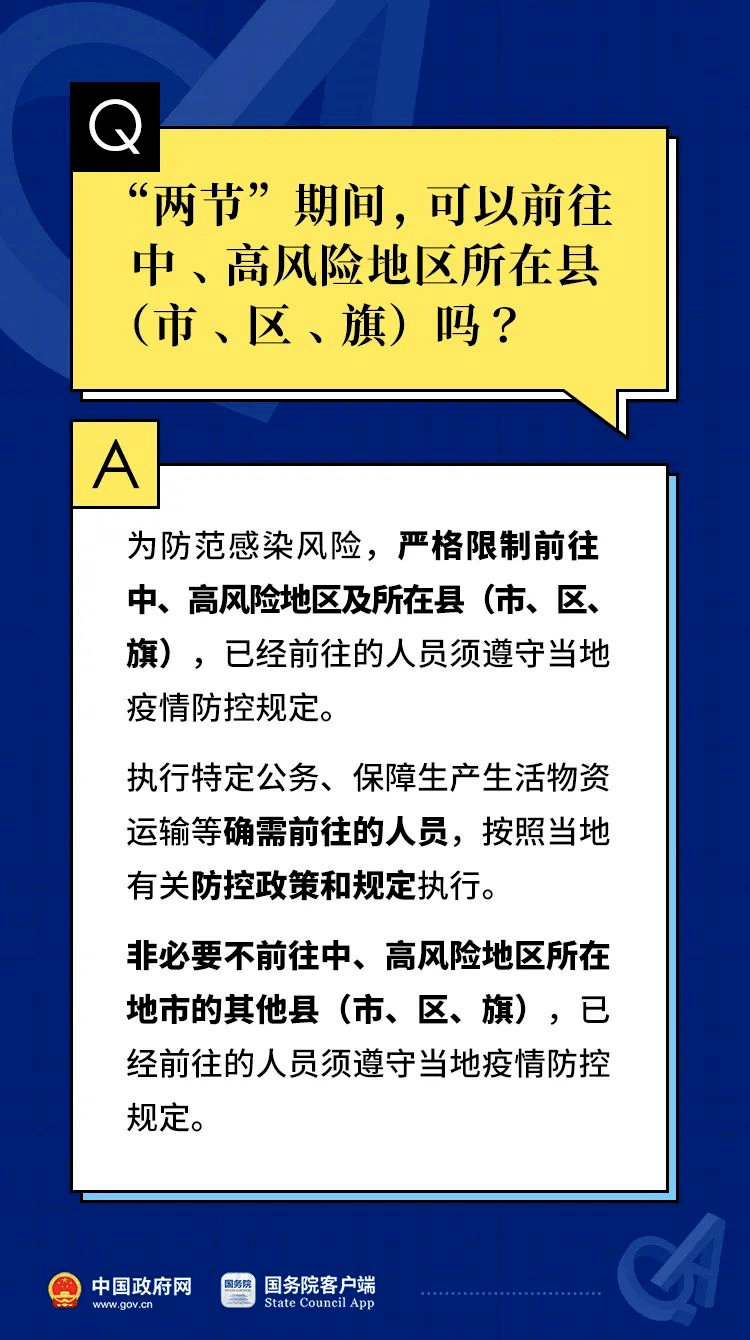 Q

“两节”期间，可以前往中、高风险地区所在县（市、区、旗）吗？

A

为防范感染风险，严格限制前往中、高风险地区及所在县（市、区、旗），已经前往的人员须遵守当地疫情防控规定。

执行特定公务、保障生产生活物资运输等确需前往的人员，按照当地有关防控政策和规定执行。

非必要不前往中、高风险地区所在地市的其他县（市、区、旗），已经前往的人员须遵守当地疫情防控规定。

中国政府网
www.gov.cn

国务院
国务院客户端
State Council App